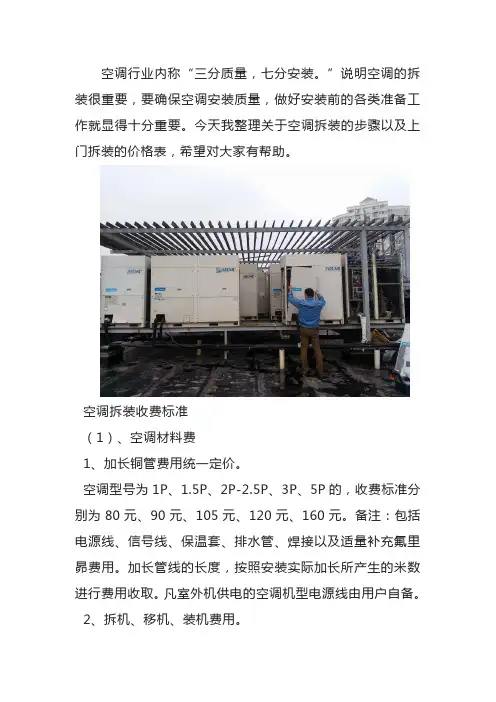 空调行业内称“三分质量，七分安装。”说明空调的拆装很重要，要确保空调安装质量，做好安装前的各类准备工作就显得十分重要。今天我整理关于空调拆装的步骤以及上门拆装的价格表，希望对大家有帮助。

空调拆装收费标准

（1）、空调材料费

1、加长铜管费用统一定价。

空调型号为 1P、1.5P、2P-2.5P、3P、5P 的，收费标准分别为 80 元、90 元、105 元、120 元、160 元。备注：包括电源线、信号线、保温套、排水管、焊接以及适量补充氟里昂费用。加长管线的长度，按照安装实际加长所产生的米数进行费用收取。凡室外机供电的空调机型电源线由用户自备。

2、拆机、移机、装机费用。